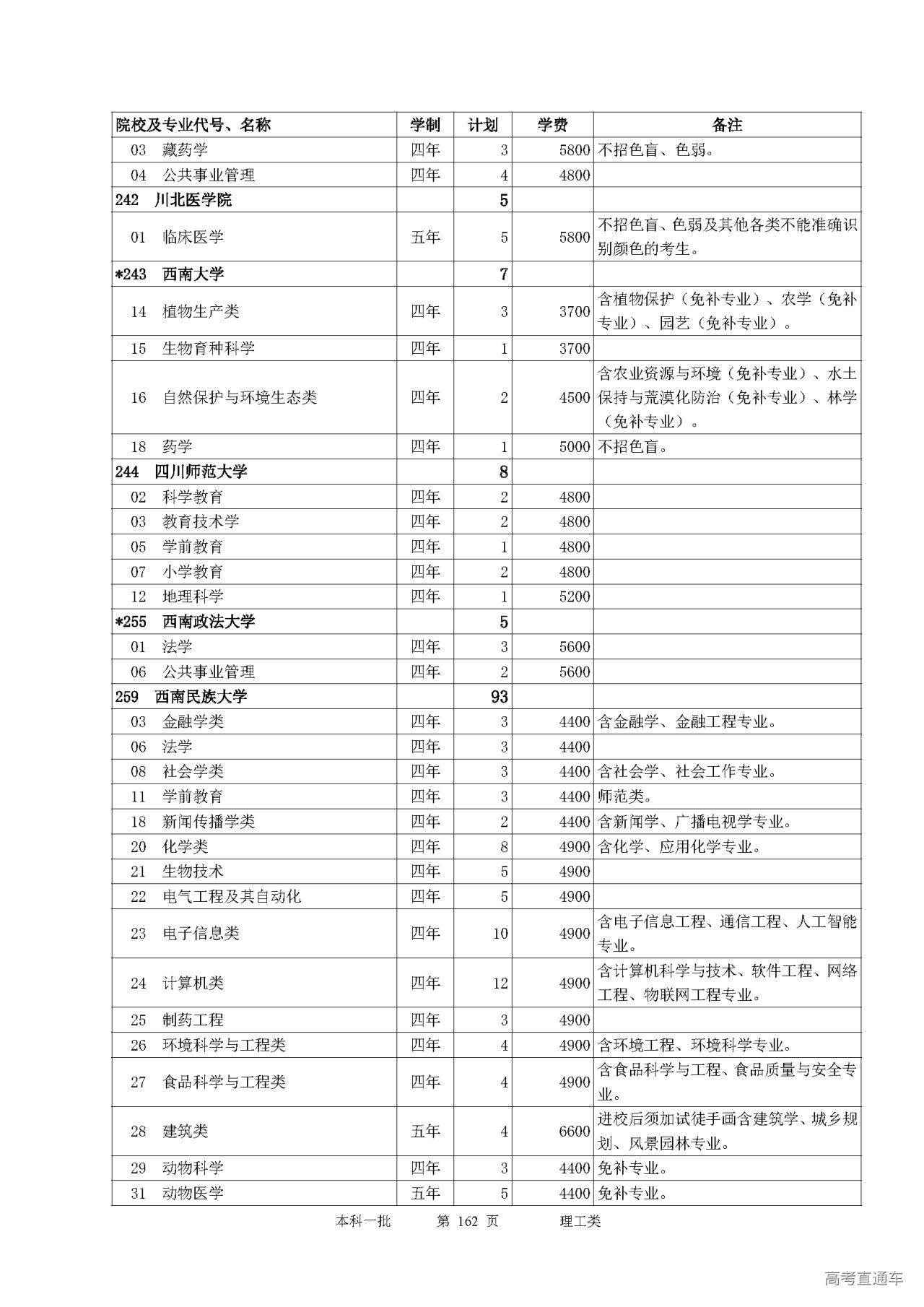 | 院校及专业代号、名称 | 学制 | 计划 | 学费 | 备注 |
|---|---|---|---|---|
| 03 藏药学 | 四年 | 3 | 5800 | 不招色盲、色弱。 |
| 04 公共事业管理 | 四年 | 4 | 4800 | |
| 242 川北医学院 | | 5 | | |
| 01 临床医学 | 五年 | 5 | 5800 | 不招色盲、色弱及其他各类不能准确识别颜色的考生。 |
| *243 西南大学 | | 7 | | |
| 14 植物生产类 | 四年 | 3 | 3700 | 含植物保护（免补专业）、农学（免补专业）、园艺（免补专业）。 |
| 15 生物育种科学 | 四年 | 1 | 3700 | |
| 16 自然保护与环境生态类 | 四年 | 2 | 4500 | 含农业资源与环境（免补专业）、水土保持与荒漠化防治（免补专业）、林学（免补专业）。 |
| 18 药学 | 四年 | 1 | 5000 | 不招色盲。 |
| 244 四川师范大学 | | 8 | | |
| 02 科学教育 | 四年 | 2 | 4800 | |
| 03 教育技术学 | 四年 | 2 | 4800 | |
| 05 学前教育 | 四年 | 1 | 4800 | |
| 07 小学教育 | 四年 | 2 | 4800 | |
| 12 地理科学 | 四年 | 1 | 5200 | |
| *255 西南政法大学 | | 5 | | |
| 01 法学 | 四年 | 3 | 5600 | |
| 06 公共事业管理 | 四年 | 2 | 5600 | |
| 259 西南民族大学 | | 93 | | |
| 03 金融学类 | 四年 | 3 | 4400 | 含金融学、金融工程专业。 |
| 06 法学 | 四年 | 3 | 4400 | |
| 08 社会学类 | 四年 | 3 | 4400 | 含社会学、社会工作专业。 |
| 11 学前教育 | 四年 | 3 | 4400 | 师范类。 |
| 18 新闻传播学类 | 四年 | 2 | 4400 | 含新闻学、广播电视学专业。 |
| 20 化学类 | 四年 | 8 | 4900 | 含化学、应用化学专业。 |
| 21 生物技术 | 四年 | 5 | 4900 | |
| 22 电气工程及其自动化 | 四年 | 5 | 4900 | |
| 23 电子信息类 | 四年 | 10 | 4900 | 含电子信息工程、通信工程、人工智能专业。 |
| 24 计算机类 | 四年 | 12 | 4900 | 含计算机科学与技术、软件工程、网络工程、物联网工程专业。 |
| 25 制药工程 | 四年 | 3 | 4900 | |
| 26 环境科学与工程类 | 四年 | 4 | 4900 | 含环境工程、环境科学专业。 |
| 27 食品科学与工程类 | 四年 | 4 | 4900 | 含食品科学与工程、食品质量与安全专业。 |
| 28 建筑类 | 五年 | 4 | 6600 | 进校后须加试徒手画含建筑学、城乡规划、风景园林专业。 |
| 29 动物科学 | 四年 | 3 | 4400 | 免补专业。 |
| 31 动物医学 | 五年 | 5 | 4400 | 免补专业。 |

本科一批 第 162 页 理工类

高考直通车